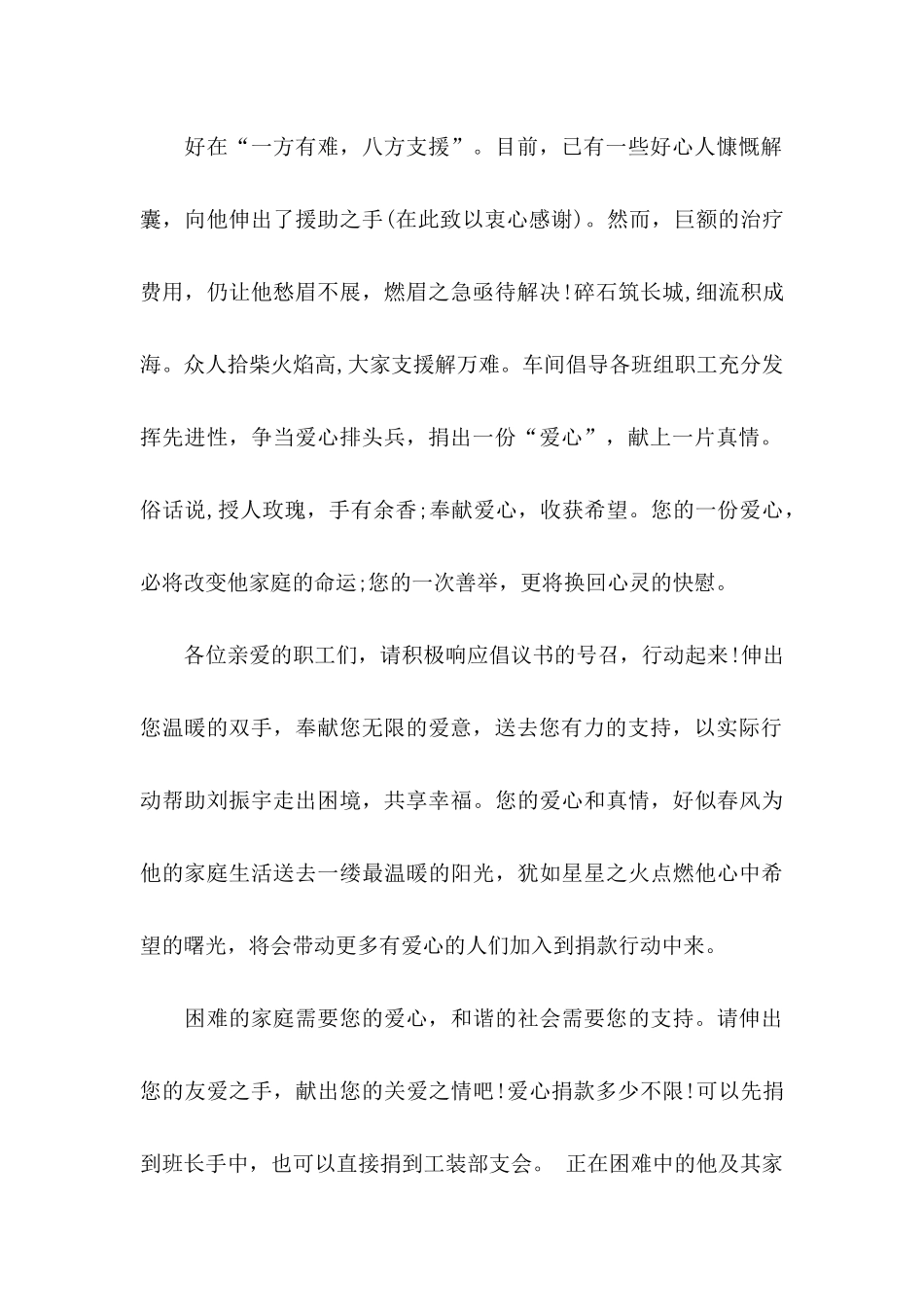 好在“一方有难，八方支援”。目前，已有一些好心人慷慨解囊，向他伸出了援助之手(在此致以衷心感谢)。然而，巨额的治疗费用，仍让他愁眉不展，燃眉之急亟待解决!碎石筑长城,细流积成海。众人拾柴火焰高,大家支援解万难。车间倡导各班组职工充分发挥先进性，争当爱心排头兵，捐出一份“爱心”，献上一片真情。俗话说,授人玫瑰，手有余香;奉献爱心，收获希望。您的一份爱心，必将改变他家庭的命运;您的一次善举，更将换回心灵的快慰。

各位亲爱的职工们，请积极响应倡议书的号召，行动起来!伸出您温暖的双手，奉献您无限的爱意，送去您有力的支持，以实际行动帮助刘振宇走出困境，共享幸福。您的爱心和真情，好似春风为他的家庭生活送去一缕最温暖的阳光，犹如星星之火点燃他心中希望的曙光，将会带动更多有爱心的人们加入到捐款行动中来。

困难的家庭需要您的爱心，和谐的社会需要您的支持。请伸出您的友爱之手，献出您的关爱之情吧!爱心捐款多少不限!可以先捐到班长手中，也可以直接捐到工装部支会。 正在困难中的他及其家